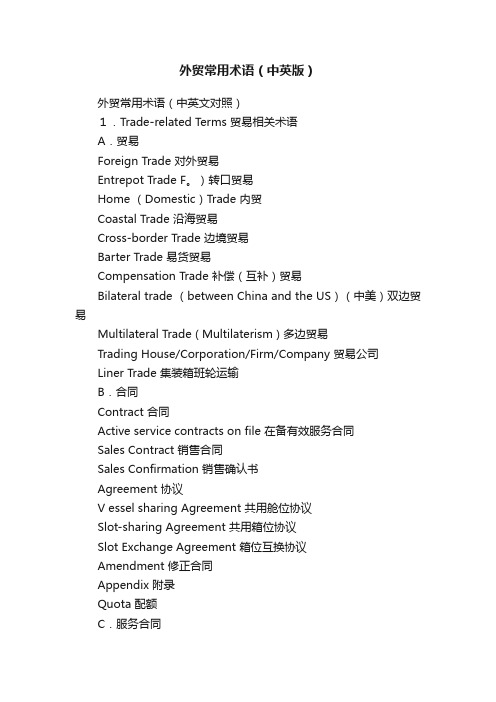 外贸常用术语（中英版）

外贸常用术语（中英文对照）

１．Trade-related Terms 贸易相关术语

A．贸易

Foreign Trade 对外贸易

Entrepot Trade F。）转口贸易

Home （Domestic）Trade 内贸

Coastal Trade 沿海贸易

Cross-border Trade 边境贸易

Barter Trade 易货贸易

Compensation Trade 补偿（互补）贸易

Bilateral trade （between China and the US）（中美）双边贸易

Multilateral Trade（Multilaterism）多边贸易

Trading House/Corporation/Firm/Company 贸易公司

Liner Trade 集装箱班轮运输

B．合同

Contract 合同

Active service contracts on file 在备有效服务合同

Sales Contract 销售合同

Sales Confirmation 销售确认书

Agreement 协议

V essel sharing Agreement 共用舱位协议

Slot-sharing Agreement 共用箱位协议

Slot Exchange Agreement 箱位互换协议

Amendment 修正合同

Appendix 附录

Quota 配额

C．服务合同